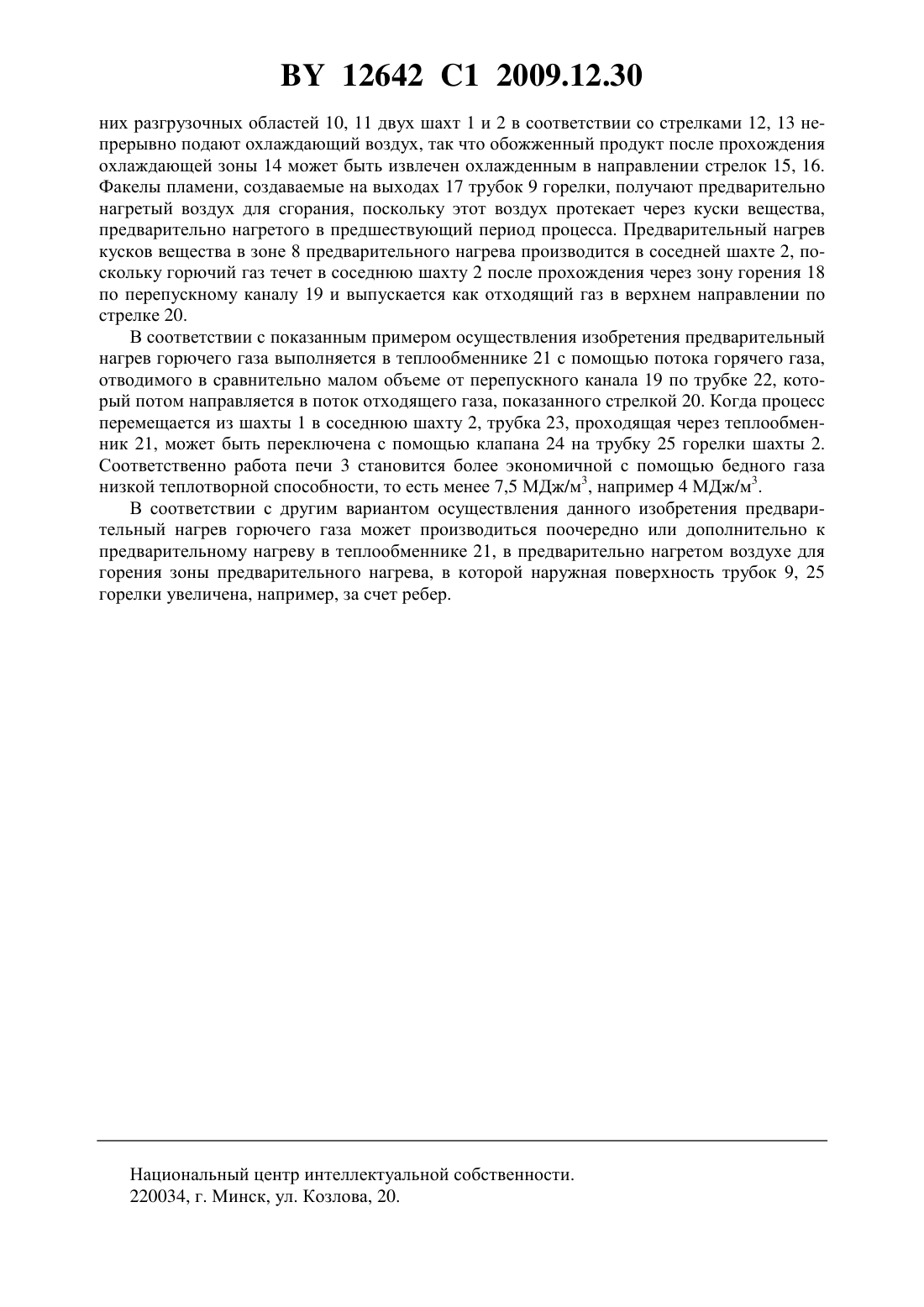 BY 12642 C1 2009.12.30

них разгрузочных областей 10, 11 двух шахт 1 и 2 в соответствии со стрелками 12, 13 непрерывно подают охлаждающий воздух, так что обожженный продукт после прохождения охлаждающей зоны 14 может быть извлечен охлажденным в направлении стрелок 15, 16. Факелы пламени, создаваемые на выходах 17 трубок 9 горелки, получают предварительно нагретый воздух для сгорания, поскольку этот воздух протекает через куски вещества, предварительно нагретого в предшествующий период процесса. Предварительный нагрев кусков вещества в зоне 8 предварительного нагрева производится в соседней шахте 2, поскольку горючий газ течет в соседнюю шахту 2 после прохождения через зону горения 18 по перепускному каналу 19 и выпускается как отходящий газ в верхнем направлении по стрелке 20.

В соответствии с показанным примером осуществления изобретения предварительный нагрев горючего газа выполняется в теплообменнике 21 с помощью потока горячего газа, отводимого в сравнительно малом объеме от перепускного канала 19 по трубке 22, который потом направляется в поток отходящего газа, показанного стрелкой 20. Когда процесс перемещается из шахты 1 в соседнюю шахту 2, трубка 23, проходящая через теплообменник 21, может быть переключена с помощью клапана 24 на трубку 25 горелки шахты 2. Соответственно работа печи 3 становится более экономичной с помощью бедного газа низкой теплотворной способности, то есть менее 7,5 МДж/м$^3$, например 4 МДж/м$^3$.

В соответствии с другим вариантом осуществления данного изобретения предварительный нагрев горючего газа может производиться поочередно или дополнительно к предварительному нагреву в теплообменнике 21, в предварительно нагретом воздухе для горения зоны предварительного нагрева, в которой наружная поверхность трубок 9, 25 горелки увеличена, например, за счет ребер.

Национальный центр интеллектуальной собственности.
220034, г. Минск, ул. Козлова, 20.